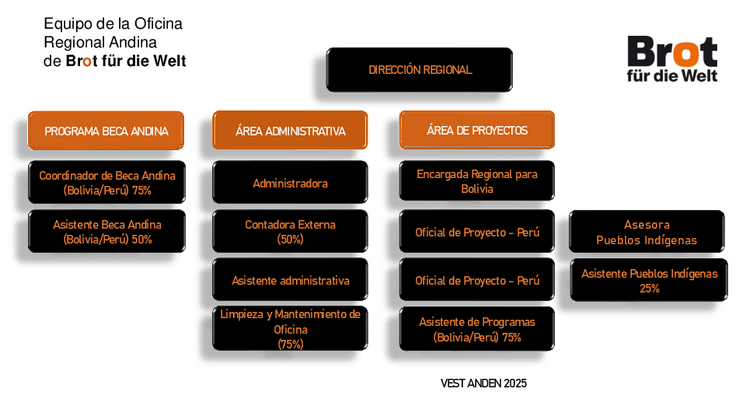 Equipo de la Oficina Regional Andina de Brot für die Welt

Brot für die Welt

DIRECCIÓN REGIONAL

PROGRAMA BECA ANDINA

Coordinador de Beca Andina (Bolivia/Perú) 75%

Asistente Beca Andina (Bolivia/Perú) 50%

ÁREA ADMINISTRATIVA

Administradora

Contadora Externa (50%)

Asistente administrativa

Limpieza y Mantenimiento de Oficina (75%)

ÁREA DE PROYECTOS

Encargada Regional para Bolivia

Oficial de Proyecto - Perú

Oficial de Proyecto - Perú

Asistente de Programas (Bolivia/Perú) 75%

Asesora Pueblos Indígenas

Asistente Pueblos Indígenas 25%

VEST ANDEN 2025